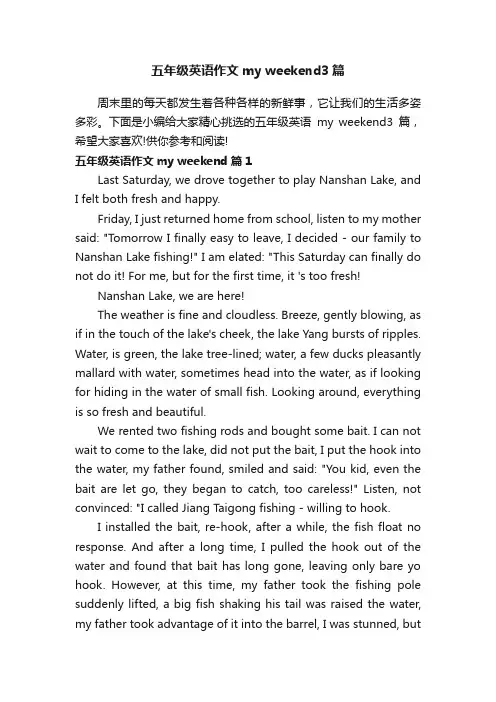 五年级英语作文 my weekend3 篇

周末里的每天都发生着各种各样的新鲜事，它让我们的生活多姿多彩。下面是小编给大家精心挑选的五年级英语 my weekend3 篇，希望大家喜欢!供你参考和阅读!

五年级英语作文 my weekend 篇 1

Last Saturday, we drove together to play Nanshan Lake, and I felt both fresh and happy.

Friday, I just returned home from school, listen to my mother said: "Tomorrow I finally easy to leave, I decided - our family to Nanshan Lake fishing!" I am elated: "This Saturday can finally do not do it! For me, but for the first time, it 's too fresh!

Nanshan Lake, we are here!

The weather is fine and cloudless. Breeze, gently blowing, as if in the touch of the lake's cheek, the lake Yang bursts of ripples. Water, is green, the lake tree-lined; water, a few ducks pleasantly mallard with water, sometimes head into the water, as if looking for hiding in the water of small fish. Looking around, everything is so fresh and beautiful.

We rented two fishing rods and bought some bait. I can not wait to come to the lake, did not put the bait, I put the hook into the water, my father found, smiled and said: "You kid, even the bait are let go, they began to catch, too careless!" Listen, not convinced: "I called Jiang Taigong fishing - willing to hook.

I installed the bait, re-hook, after a while, the fish float no response. And after a long time, I pulled the hook out of the water and found that bait has long gone, leaving only bare yo hook. However, at this time, my father took the fishing pole suddenly lifted, a big fish shaking his tail was raised the water, my father took advantage of it into the barrel, I was stunned, but